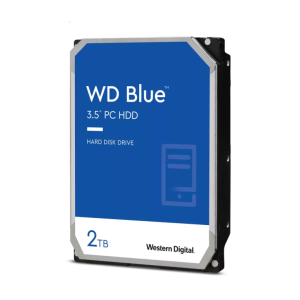 WD Blue™
3.5" PC HDD

HARD DISK DRIVE

2TB

Western Digital.